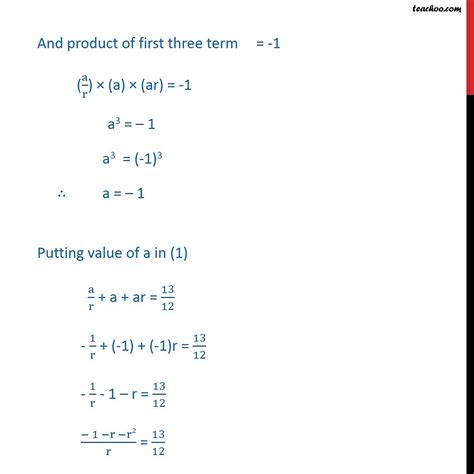 teachoo.com

And product of first three term = -1

$(\frac{a}{r}) \times (a) \times (ar) = -1$

$a^3 = -1$

$a^3 = (-1)^3$

$\therefore$ $a = -1$

Putting value of a in (1)

$\frac{a}{r} + a + ar = \frac{13}{12}$

$-\frac{1}{r} + (-1) + (-1)r = \frac{13}{12}$

$-\frac{1}{r} - 1 - r = \frac{13}{12}$

$\frac{-1 - r - r^2}{r} = \frac{13}{12}$